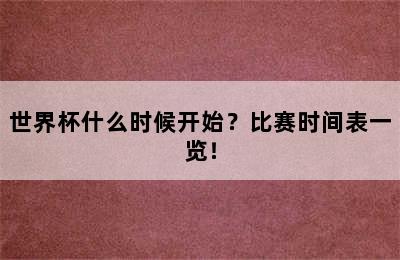 世界杯什么时候开始？比赛时间表一览！